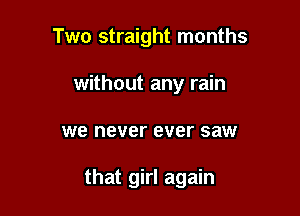 Two straight months

without any rain

we never ever saw

that girl again